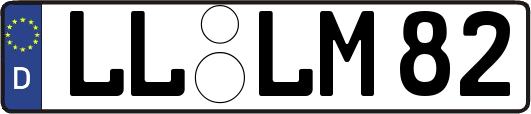 D LL LM 82